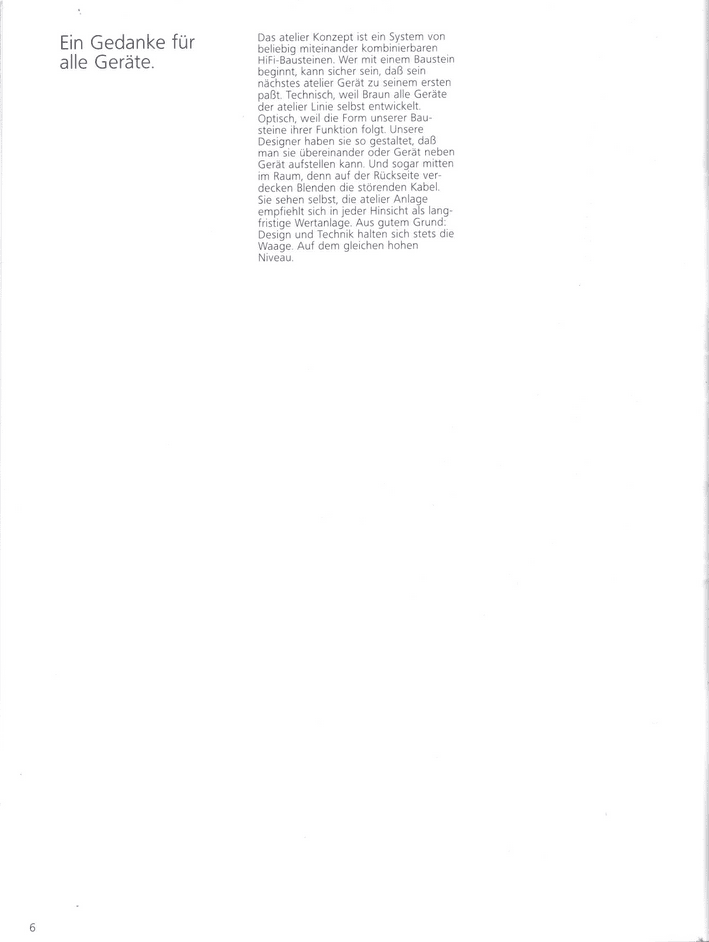 Ein Gedanke für alle Geräte.

Das atelier Konzept ist ein System von beliebig miteinander kombinierbaren HiFi-Bausteinen. Wer mit einem Baustein beginnt, kann sicher sein, daß sein nächstes atelier Gerät zu seinem ersten paßt. Technisch, weil Braun alle Geräte der atelier Linie selbst entwickelt. Optisch, weil die Form unserer Bausteine ihrer Funktion folgt. Unsere Designer haben sie so gestaltet, daß man sie übereinander oder Gerät neben Gerät aufstellen kann. Und sogar mitten im Raum, denn auf der Rückseite verdecken Blenden die störenden Kabel. Sie sehen selbst, die atelier Anlage empfiehlt sich in jeder Hinsicht als langfristige Wertanlage. Aus gutem Grund: Design und Technik halten sich stets die Waage. Auf dem gleichen hohen Niveau.

6